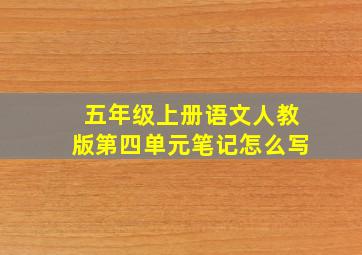 五年级上册语文人教版第四单元笔记怎么写